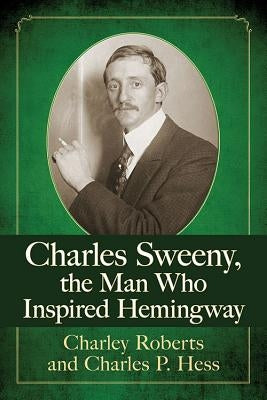 Charles Sweeny, the Man Who Inspired Hemingway

Charley Roberts and Charles P. Hess